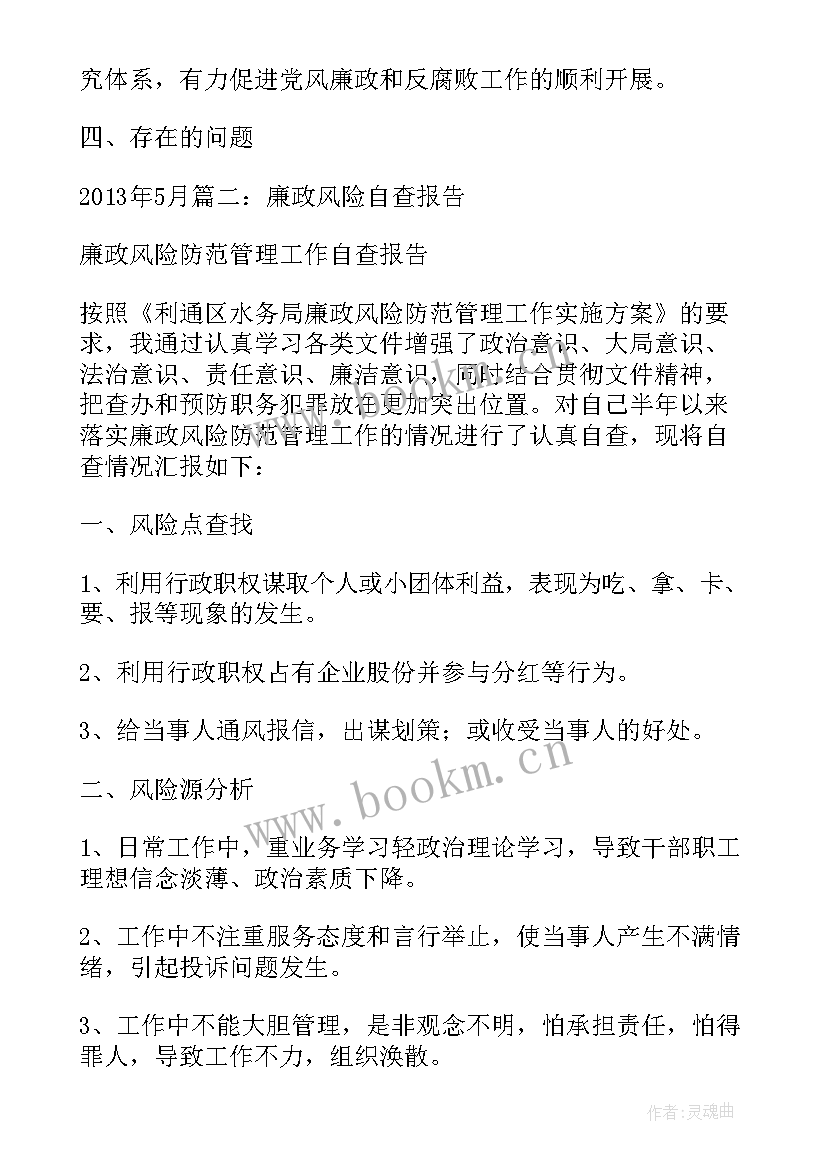 究体系，有力促进党风廉政和反腐败工作的顺利开展。

四、存在的问题

2013年5月篇二：廉政风险自查报告

廉政风险防范管理工作自查报告

按照《利通区水务局廉政风险防范管理工作实施方案》的要求，我通过认真学习各类文件增强了政治意识、大局意识、法治意识、责任意识、廉洁意识，同时结合贯彻文件精神，把查办和预防职务犯罪放在更加突出位置。对自己半年以来落实廉政风险防范管理工作的情况进行了认真自查，现将自查情况汇报如下：

一、风险点查找

1、利用行政职权谋取个人或小团体利益，表现为吃、拿、卡、要、报等现象的发生。

2、利用行政职权占有企业股份并参与分红等行为。

3、给当事人通风报信，出谋划策；或收受当事人的好处。

二、风险源分析

1、日常工作中，重业务学习轻政治理论学习，导致干部职工理想信念淡薄、政治素质下降。

2、工作中不注重服务态度和言行举止，使当事人产生不满情绪，引起投诉问题发生。

3、工作中不能大胆管理，是非观念不明，怕承担责任，怕得罪人，导致工作不力，组织涣散。

www.bookm.cn

作者：灵魂曲